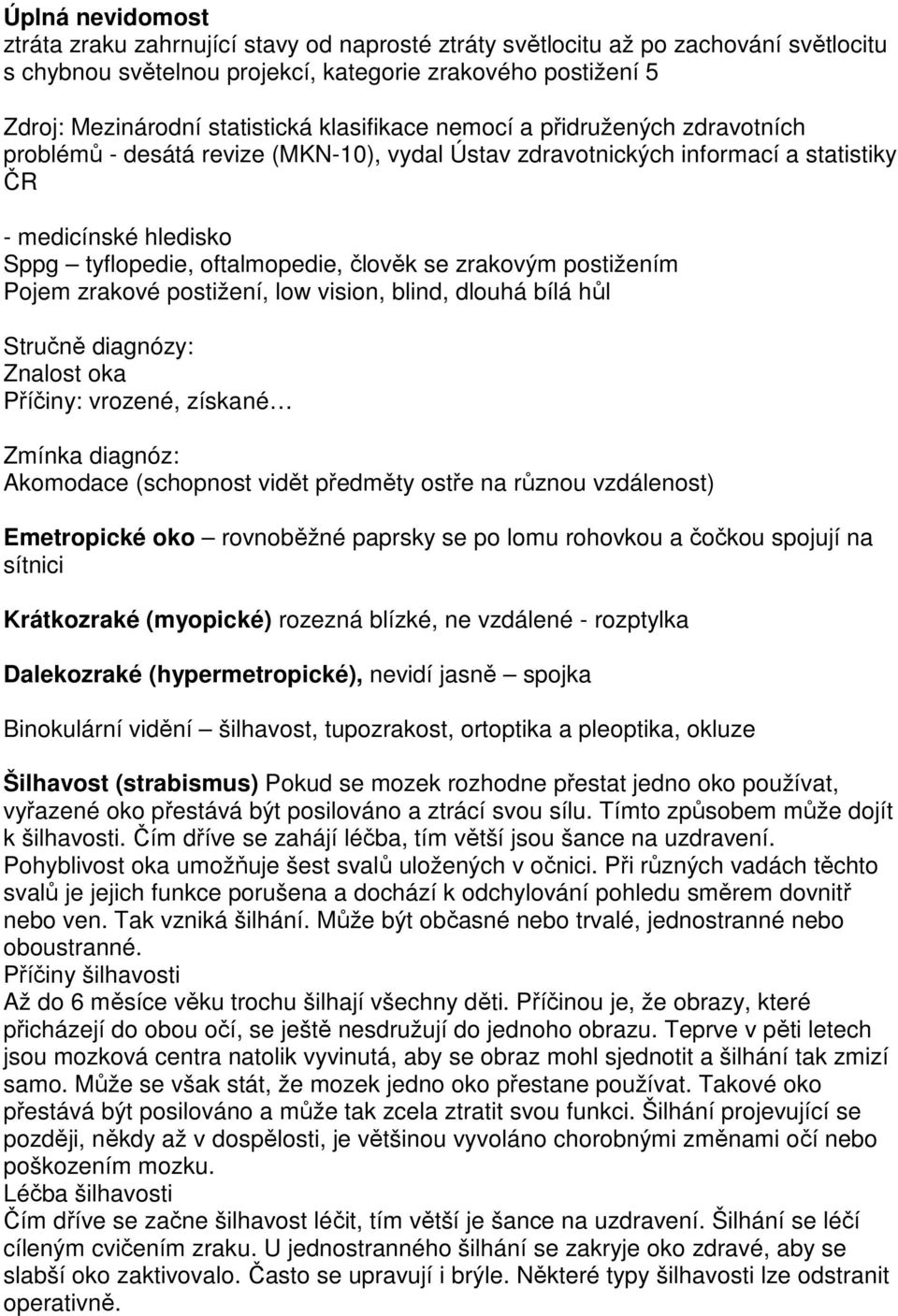 Úplná nevidomost
ztráta zraku zahrnující stavy od naprosté ztráty světlocitu až po zachování světlocitu s chybnou světelnou projekcí, kategorie zrakového postižení 5

Zdroj: Mezinárodní statistická klasifikace nemocí a přidružených zdravotních problémů - desátá revize (MKN-10), vydal Ústav zdravotnických informací a statistiky ČR

- medicínské hledisko
Sppg – tyflopedie, oftalmopedie, člověk se zrakovým postižením
Pojem zrakové postižení, low vision, blind, dlouhá bílá hůl

Stručně diagnózy:
Znalost oka
Příčiny: vrozené, získané…

Zmínka diagnóz:
Akomodace (schopnost vidět předměty ostře na různou vzdálenost)

Emetropické oko – rovnoběžné paprsky se po lomu rohovkou a čočkou spojují na sítnici

Krátkozraké (myopické) rozezná blízké, ne vzdálené - rozptylka

Dalekozraké (hypermetropické), nevidí jasně – spojka

Binokulární vidění – šilhavost, tupozrakost, ortoptika a pleoptika, okluze

Šilhavost (strabismus) Pokud se mozek rozhodne přestat jedno oko používat, vyřazené oko přestává být posilováno a ztrácí svou sílu. Tímto způsobem může dojít k šilhavosti. Čím dříve se zahájí léčba, tím větší jsou šance na uzdravení.
Pohyblivost oka umožňuje šest svalů uložených v očnici. Při různých vadách těchto svalů je jejich funkce porušena a dochází k odchylování pohledu směrem dovnitř nebo ven. Tak vzniká šilhání. Může být občasné nebo trvalé, jednostranné nebo oboustranné.
Příčiny šilhavosti
Až do 6 měsíce věku trochu šilhají všechny děti. Příčinou je, že obrazy, které přicházejí do obou očí, se ještě nesdružují do jednoho obrazu. Teprve v pěti letech jsou mozková centra natolik vyvinutá, aby se obraz mohl sjednotit a šilhání tak zmizí samo. Může se však stát, že mozek jedno oko přestane používat. Takové oko přestává být posilováno a může tak zcela ztratit svou funkci. Šilhání projevující se později, někdy až v dospělosti, je většinou vyvoláno chorobnými změnami očí nebo poškozením mozku.
Léčba šilhavosti
Čím dříve se začne šilhavost léčit, tím větší je šance na uzdravení. Šilhání se léčí cíleným cvičením zraku. U jednostranného šilhání se zakryje oko zdravé, aby se slabší oko zaktivovalo. Často se upravují i brýle. Některé typy šilhavosti lze odstranit operativně.